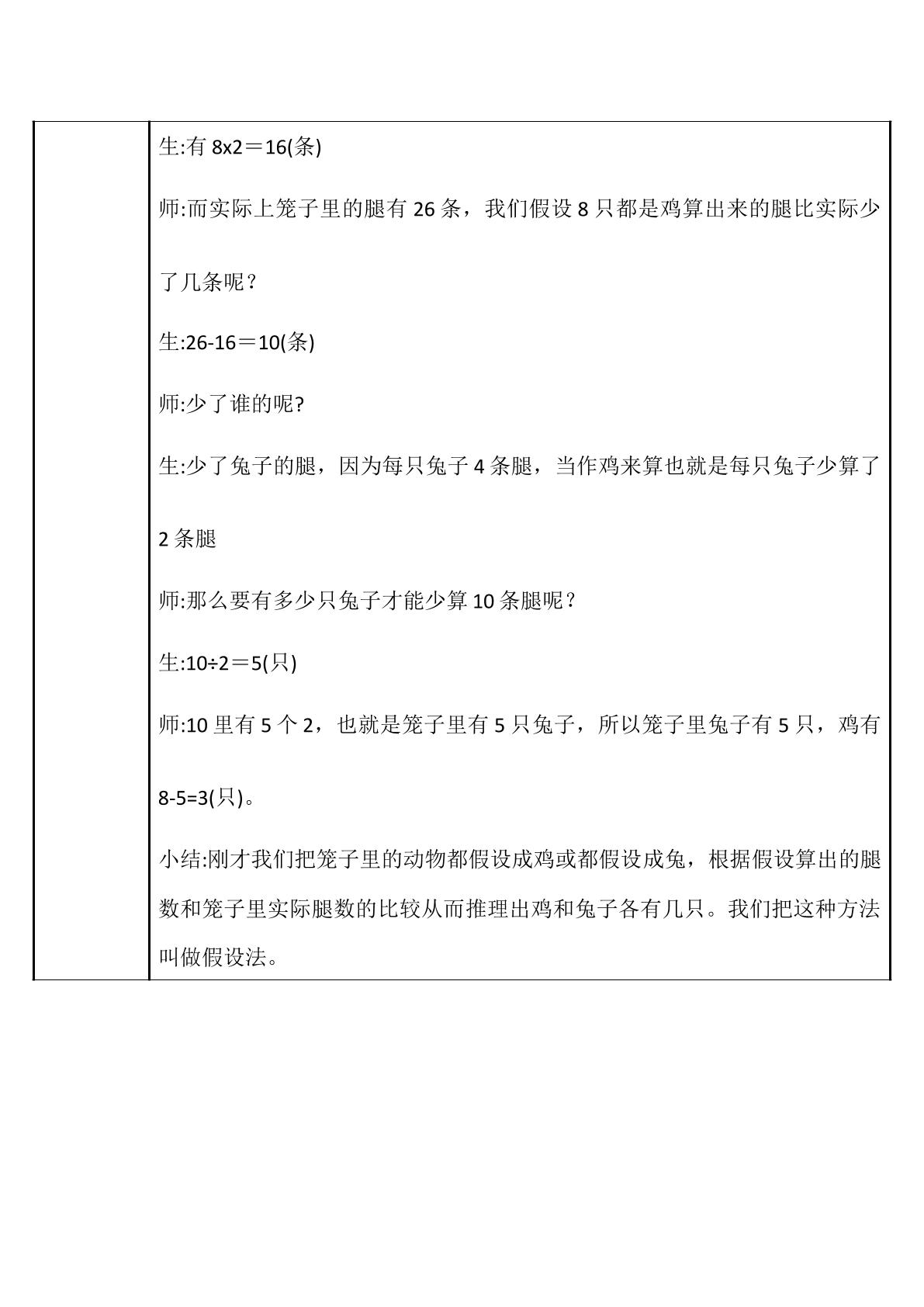 生:有8x2＝16(条)

师:而实际上笼子里的腿有26条，我们假设8只都是鸡算出来的腿比实际少了几条呢？

生:26-16＝10(条)

师:少了谁的呢?

生:少了兔子的腿，因为每只兔子4条腿，当作鸡来算也就是每只兔子少算了2条腿

师:那么要有多少只兔子才能少算10条腿呢？

生:10÷2＝5(只)

师:10里有5个2，也就是笼子里有5只兔子，所以笼子里兔子有5只，鸡有8-5=3(只)。

小结:刚才我们把笼子里的动物都假设成鸡或都假设成兔，根据假设算出的腿数和笼子里实际腿数的比较从而推理出鸡和兔子各有几只。我们把这种方法叫做假设法。